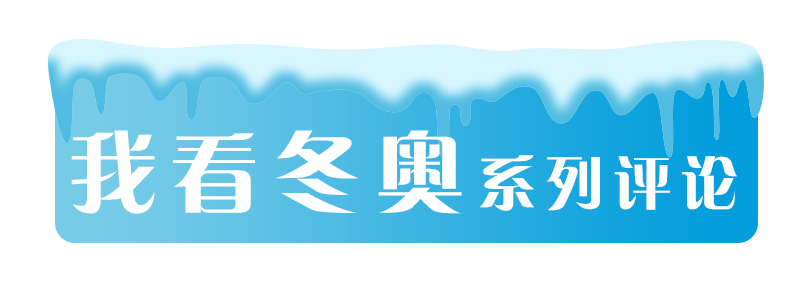 我看冬奥系列评论